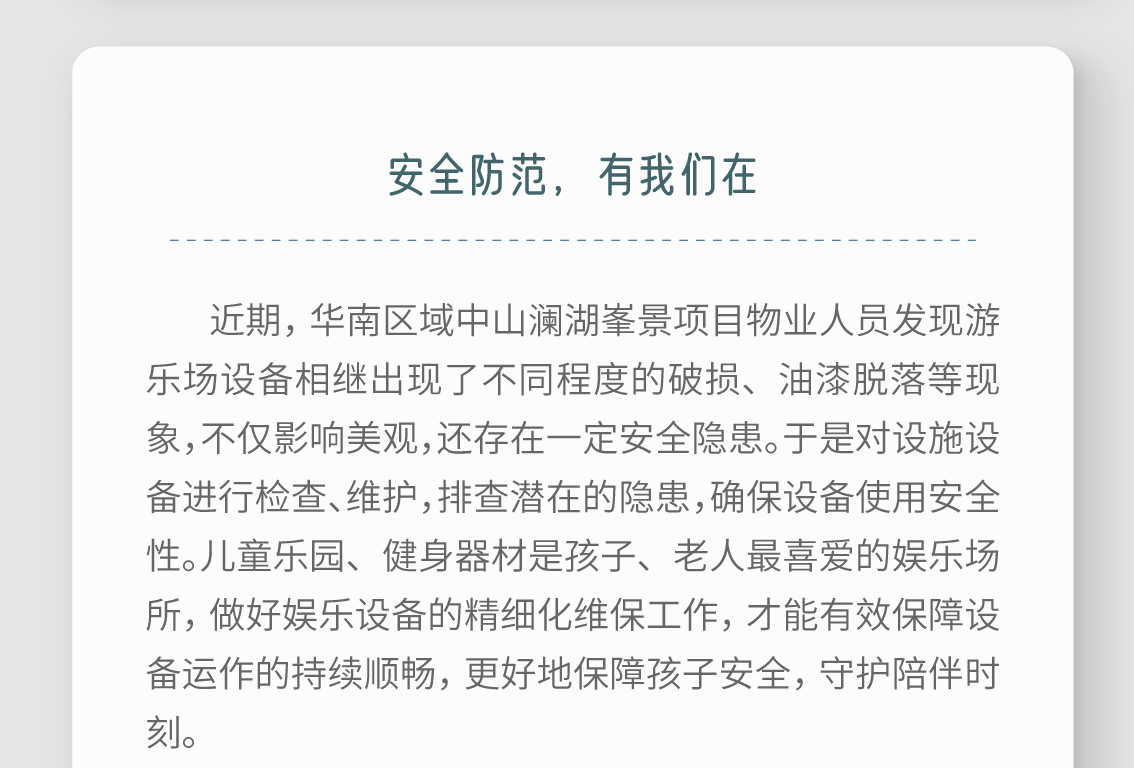 安全防范，有我们在

近期，华南区域中山澜湖峯景项目物业人员发现游乐场设备相继出现了不同程度的破损、油漆脱落等现象，不仅影响美观，还存在一定安全隐患。于是对设施设备进行检查、维护，排查潜在的隐患，确保设备使用安全性。儿童乐园、健身器材是孩子、老人最喜爱的娱乐场所，做好娱乐设备的精细化维保工作，才能有效保障设备运作的持续顺畅，更好地保障孩子安全，守护陪伴时刻。